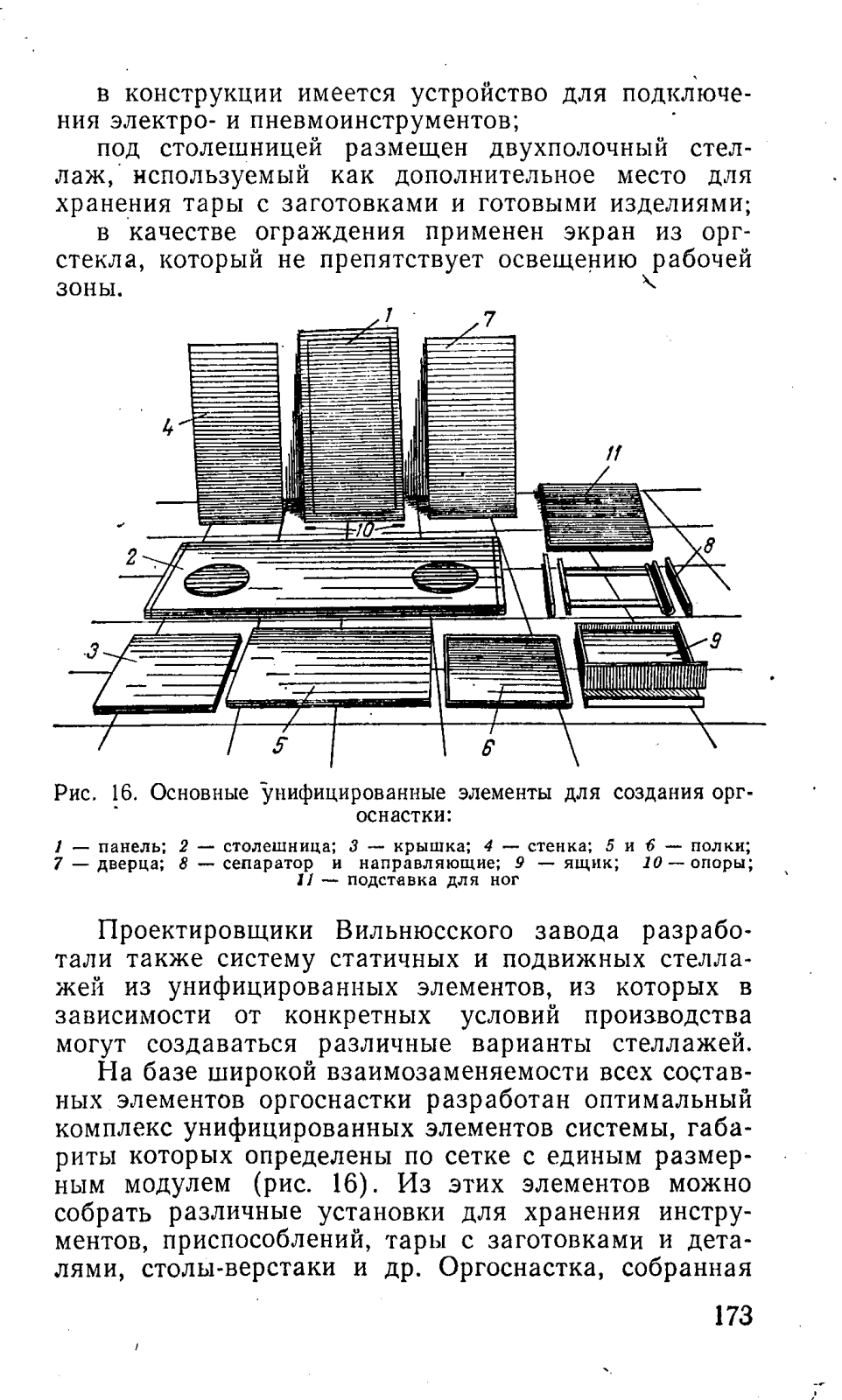 в конструкции имеется устройство для подключения электро- и пневмоинструментов;

под столешницей размещен двухполочный стеллаж, используемый как дополнительное место для хранения тары с заготовками и готовыми изделиями;

в качестве ограждения применен экран из оргстекла, который не препятствует освещению рабочей зоны.

1
7
4
11
10
2
8
3
9
5
6

Рис. 16. Основные унифицированные элементы для создания оргоснастки:

1 — панель; 2 — столешница; 3 — крышка; 4 — стенка; 5 и 6 — полки; 7 — дверца; 8 — сепаратор и направляющие; 9 — ящик; 10 — опоры; 11 — подставка для ног

Проектировщики Вильнюсского завода разработали также систему статичных и подвижных стеллажей из унифицированных элементов, из которых в зависимости от конкретных условий производства могут создаваться различные варианты стеллажей.

На базе широкой взаимозаменяемости всех составных элементов оргоснастки разработан оптимальный комплекс унифицированных элементов системы, габариты которых определены по сетке с единым размерным модулем (рис. 16). Из этих элементов можно собрать различные установки для хранения инструментов, приспособлений, тары с заготовками и деталями, столы-верстаки и др. Оргоснастка, собранная

173